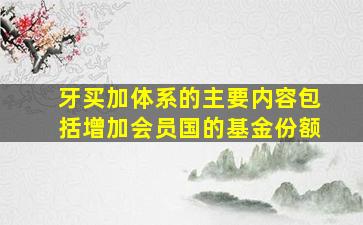 牙买加体系的主要内容包括增加会员国的基金份额